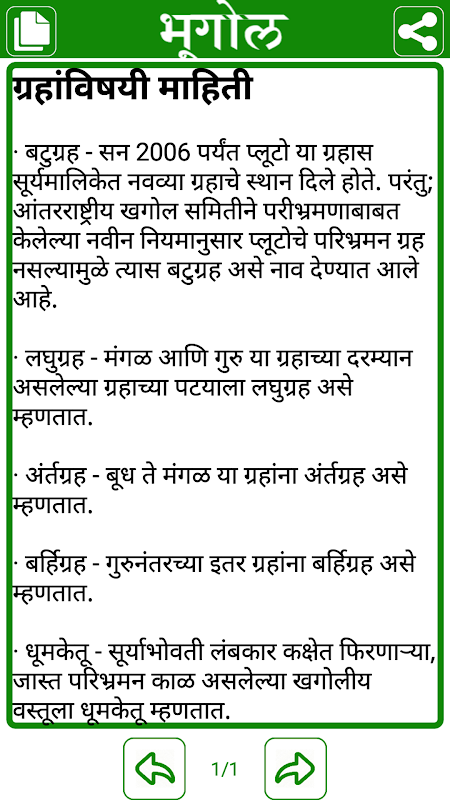 भूगोल

ग्रहांविषयी माहिती

· बटुग्रह - सन 2006 पर्यंत प्लूटो या ग्रहास सूर्यमालिकेत नवव्या ग्रहाचे स्थान दिले होते. परंतु; आंतरराष्ट्रीय खगोल समितीने परीभ्रमणाबाबत केलेल्या नवीन नियमानुसार प्लूटोचे परिभ्रमन ग्रह नसल्यामुळे त्यास बटुग्रह असे नाव देण्यात आले आहे.

· लघुग्रह - मंगळ आणि गुरु या ग्रहाच्या दरम्यान असलेल्या ग्रहाच्या पटयाला लघुग्रह असे म्हणतात.

· अंर्तग्रह - बूध ते मंगळ या ग्रहांना अंर्तग्रह असे म्हणतात.

· बर्हिग्रह - गुरुनंतरच्या इतर ग्रहांना बर्हिग्रह असे म्हणतात.

· धूमकेतू - सूर्याभोवती लंबकार कक्षेत फिरणाऱ्या, जास्त परिभ्रमन काळ असलेल्या खगोलीय वस्तूला धूमकेतू म्हणतात.

1/1